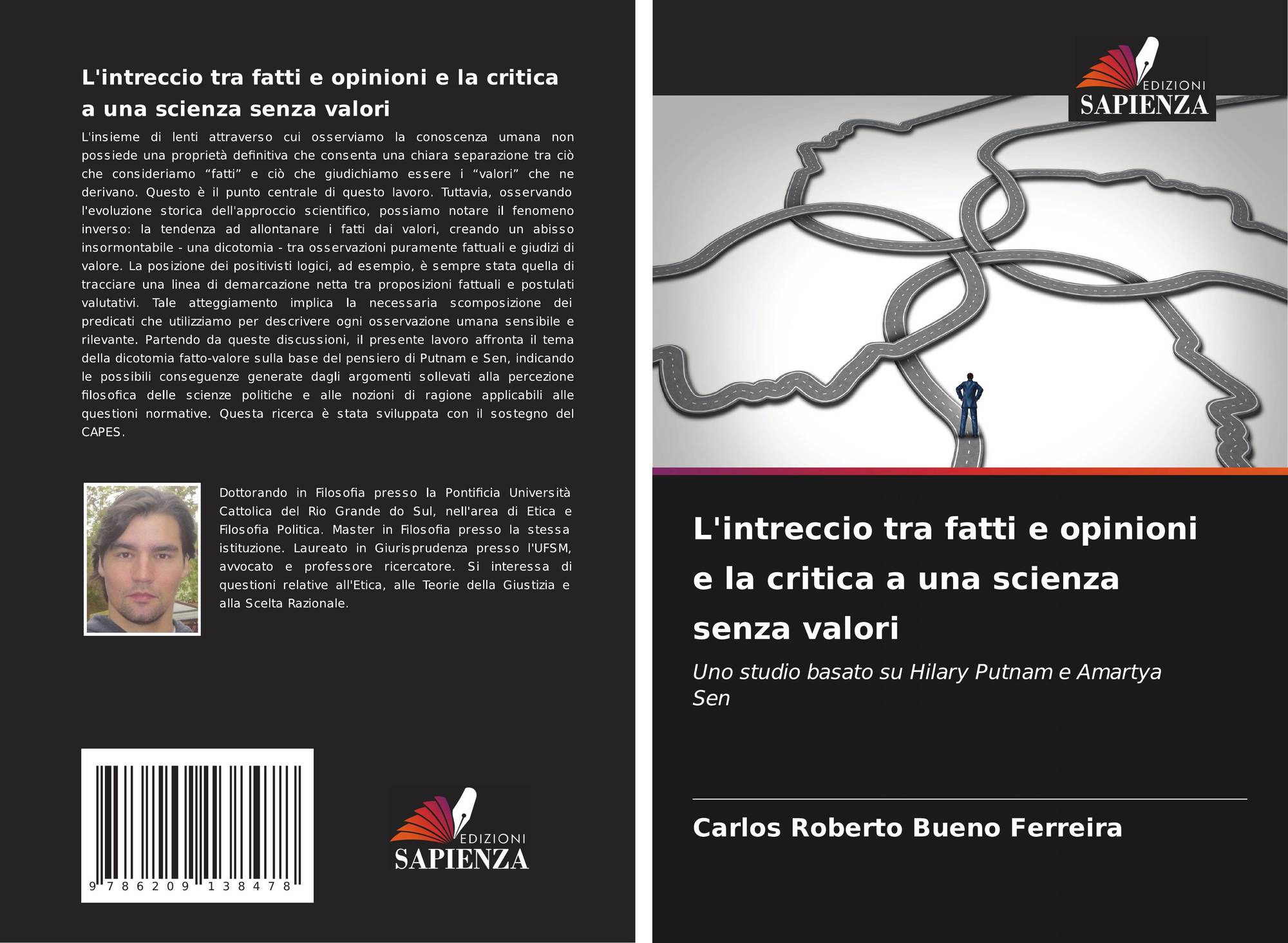 L'intreccio tra fatti e opinioni e la critica a una scienza senza valori

L'insieme di lenti attraverso cui osserviamo la conoscenza umana non possiede una proprietà definitiva che consenta una chiara separazione tra ciò che consideriamo "fatti" e ciò che giudichiamo essere i "valori" che ne derivano. Questo è il punto centrale di questo lavoro. Tuttavia, osservando l'evoluzione storica dell'approccio scientifico, possiamo notare il fenomeno inverso: la tendenza ad allontanare i fatti dai valori, creando un abisso insormontabile - una dicotomia - tra osservazioni puramente fattuali e giudizi di valore. La posizione dei positivisti logici, ad esempio, è sempre stata quella di tracciare una linea di demarcazione netta tra proposizioni fattuali e postulati valutativi. Tale atteggiamento implica la necessaria scomposizione dei predicati che utilizziamo per descrivere ogni osservazione umana sensibile e rilevante. Partendo da queste discussioni, il presente lavoro affronta il tema della dicotomia fatto-valore sulla base del pensiero di Putnam e Sen, indicando le possibili conseguenze generate dagli argomenti sollevati alla percezione filosofica delle scienze politiche e alle nozioni di ragione applicabili alle questioni normative. Questa ricerca è stata sviluppata con il sostegno del CAPES.

Dottorando in Filosofia presso la Pontificia Università Cattolica del Rio Grande do Sul, nell'area di Etica e Filosofia Politica. Master in Filosofia presso la stessa istituzione. Laureato in Giurisprudenza presso l'UFSM, avvocato e professore ricercatore. Si interessa di questioni relative all'Etica, alle Teorie della Giustizia e alla Scelta Razionale.

9 786209 138478

EDIZIONI
SAPIENZA

EDIZIONI
SAPIENZA

L'intreccio tra fatti e opinioni e la critica a una scienza senza valori

Uno studio basato su Hilary Putnam e Amartya Sen

Carlos Roberto Bueno Ferreira